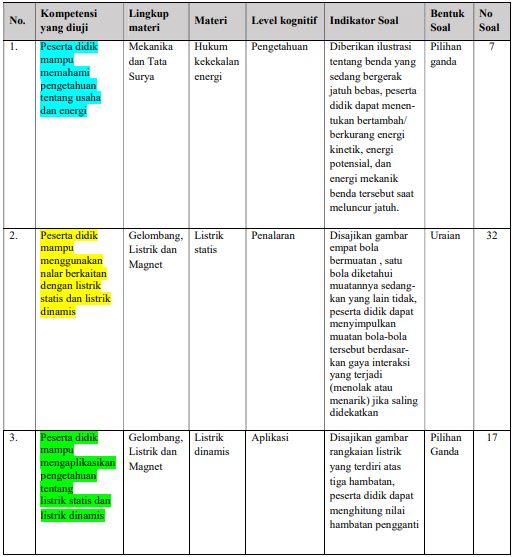 | No. | Kompetensi yang diuji | Lingkup materi | Materi | Level kognitif | Indikator Soal | Bentuk Soal | No Soal |
|---|---|---|---|---|---|---|---|
| 1. | Peserta didik mampu memahami pengetahuan tentang usaha dan energi | Mekanika dan Tata Surya | Hukum kekekalan energi | Pengetahuan | Diberikan ilustrasi tentang benda yang sedang bergerak jatuh bebas, peserta didik dapat menentukan bertambah/ berkurang energi kinetik, energi potensial, dan energi mekanik benda tersebut saat meluncur jatuh. | Pilihan ganda | 7 |
| 2. | Peserta didik mampu menggunakan nalar berkaitan dengan listrik statis dan listrik dinamis | Gelombang, Listrik dan Magnet | Listrik statis | Penalaran | Disajikan gambar empat bola bermuatan , satu bola diketahui muatannya sedangkan yang lain tidak, peserta didik dapat menyimpulkan muatan bola-bola tersebut berdasarkan gaya interaksi yang terjadi (menolak atau menarik) jika saling didekatkan | Uraian | 32 |
| 3. | Peserta didik mampu mengaplikasikan pengetahuan tentang listrik statis dan listrik dinamis | Gelombang, Listrik dan Magnet | Listrik dinamis | Aplikasi | Disajikan gambar rangkaian listrik yang terdiri atas tiga hambatan, peserta didik dapat menghitung nilai hambatan pengganti | Pilihan Ganda | 17 |